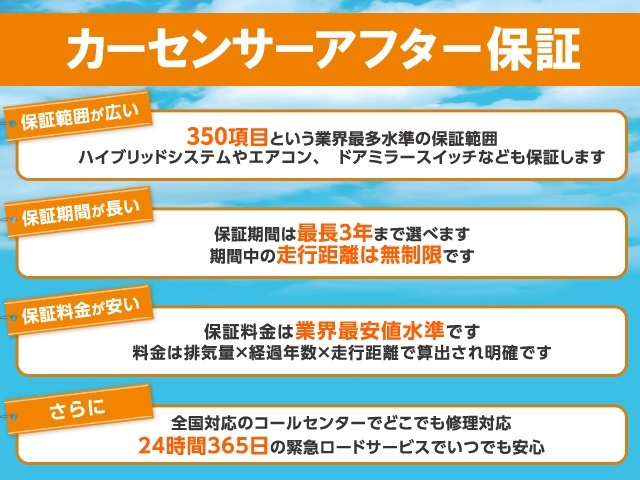 カーセンサーアフター保証

保証範囲が広い

350項目という業界最多水準の保証範囲
ハイブリッドシステムやエアコン、 ドアミラースイッチなども保証します

保証期間が長い

保証期間は最長3年まで選べます
期間中の走行距離は無制限です

保証料金が安い

保証料金は業界最安値水準です
料金は排気量×経過年数×走行距離で算出され明確です

さらに

全国対応のコールセンターでどこでも修理対応
24時間365日の緊急ロードサービスでいつでも安心